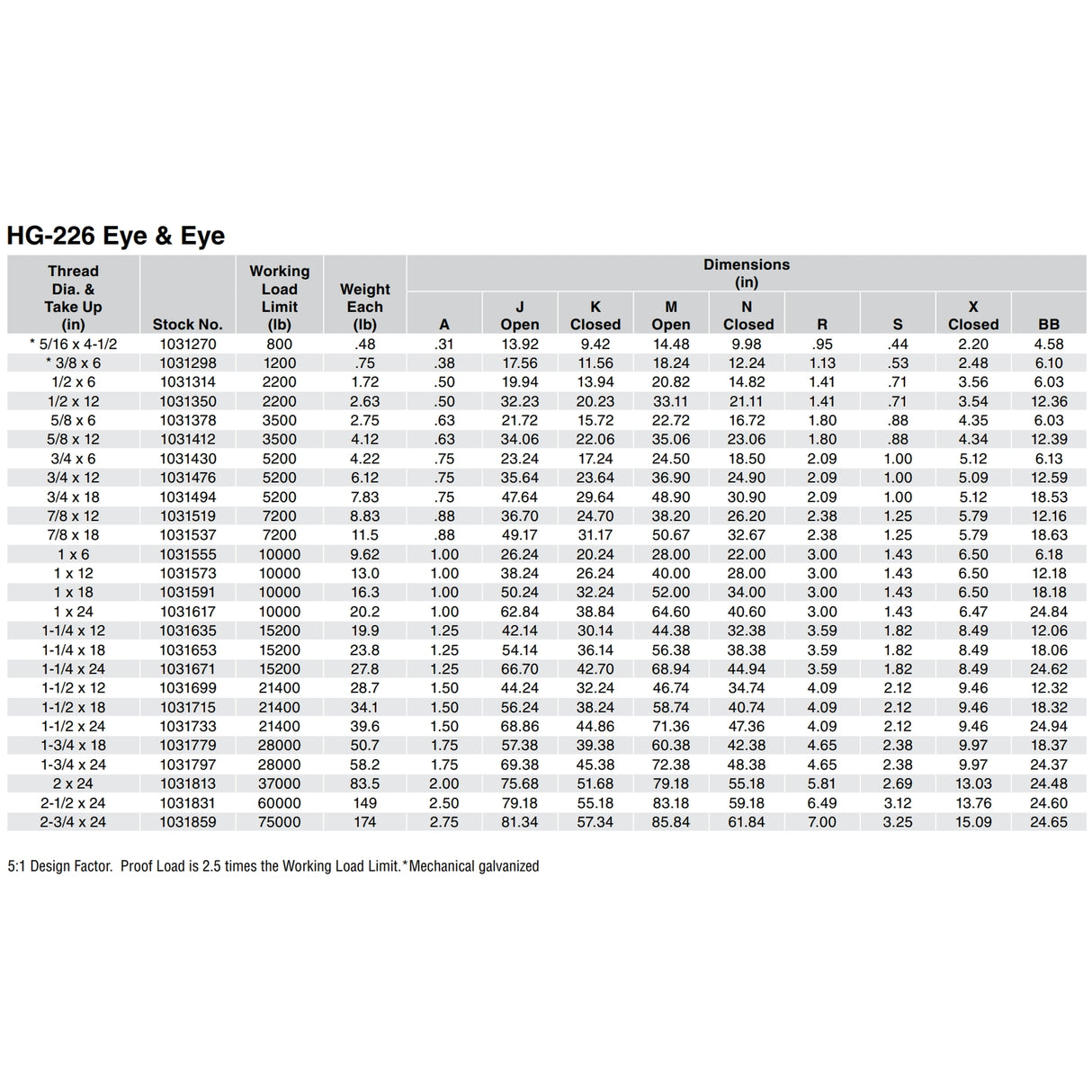 HG-226 Eye & Eye

| Thread Dia. & Take Up (in) | Stock No. | Working Load Limit (lb) | Weight Each (lb) | Dimensions (in) A | J Open | K Closed | M Open | N Closed | R | S | X Closed | BB |
|---|---|---|---|---|---|---|---|---|---|---|---|---|
| * 5/16 x 4-1/2 | 1031270 | 800 | .48 | .31 | 13.92 | 9.42 | 14.48 | 9.98 | .95 | .44 | 2.20 | 4.58 |
| * 3/8 x 6 | 1031298 | 1200 | .75 | .38 | 17.56 | 11.56 | 18.24 | 12.24 | 1.13 | .53 | 2.48 | 6.10 |
| 1/2 x 6 | 1031314 | 2200 | 1.72 | .50 | 19.94 | 13.94 | 20.82 | 14.82 | 1.41 | .71 | 3.56 | 6.03 |
| 1/2 x 12 | 1031350 | 2200 | 2.63 | .50 | 32.23 | 20.23 | 33.11 | 21.11 | 1.41 | .71 | 3.54 | 12.36 |
| 5/8 x 6 | 1031378 | 3500 | 2.75 | .63 | 21.72 | 15.72 | 22.72 | 16.72 | 1.80 | .88 | 4.35 | 6.03 |
| 5/8 x 12 | 1031412 | 3500 | 4.12 | .63 | 34.06 | 22.06 | 35.06 | 23.06 | 1.80 | .88 | 4.34 | 12.39 |
| 3/4 x 6 | 1031430 | 5200 | 4.22 | .75 | 23.24 | 17.24 | 24.50 | 18.50 | 2.09 | 1.00 | 5.12 | 6.13 |
| 3/4 x 12 | 1031476 | 5200 | 6.12 | .75 | 35.64 | 23.64 | 36.90 | 24.90 | 2.09 | 1.00 | 5.09 | 12.59 |
| 3/4 x 18 | 1031494 | 5200 | 7.83 | .75 | 47.64 | 29.64 | 48.90 | 30.90 | 2.09 | 1.00 | 5.12 | 18.53 |
| 7/8 x 12 | 1031519 | 7200 | 8.83 | .88 | 36.70 | 24.70 | 38.20 | 26.20 | 2.38 | 1.25 | 5.79 | 12.16 |
| 7/8 x 18 | 1031537 | 7200 | 11.5 | .88 | 49.17 | 31.17 | 50.67 | 32.67 | 2.38 | 1.25 | 5.79 | 18.63 |
| 1 x 6 | 1031555 | 10000 | 9.62 | 1.00 | 26.24 | 20.24 | 28.00 | 22.00 | 3.00 | 1.43 | 6.50 | 6.18 |
| 1 x 12 | 1031573 | 10000 | 13.0 | 1.00 | 38.24 | 26.24 | 40.00 | 28.00 | 3.00 | 1.43 | 6.50 | 12.18 |
| 1 x 18 | 1031591 | 10000 | 16.3 | 1.00 | 50.24 | 32.24 | 52.00 | 34.00 | 3.00 | 1.43 | 6.50 | 18.18 |
| 1 x 24 | 1031617 | 10000 | 20.2 | 1.00 | 62.84 | 38.84 | 64.60 | 40.60 | 3.00 | 1.43 | 6.47 | 24.84 |
| 1-1/4 x 12 | 1031635 | 15200 | 19.9 | 1.25 | 42.14 | 30.14 | 44.38 | 32.38 | 3.59 | 1.82 | 8.49 | 12.06 |
| 1-1/4 x 18 | 1031653 | 15200 | 23.8 | 1.25 | 54.14 | 36.14 | 56.38 | 38.38 | 3.59 | 1.82 | 8.49 | 18.06 |
| 1-1/4 x 24 | 1031671 | 15200 | 27.8 | 1.25 | 66.70 | 42.70 | 68.94 | 44.94 | 3.59 | 1.82 | 8.49 | 24.62 |
| 1-1/2 x 12 | 1031699 | 21400 | 28.7 | 1.50 | 44.24 | 32.24 | 46.74 | 34.74 | 4.09 | 2.12 | 9.46 | 12.32 |
| 1-1/2 x 18 | 1031715 | 21400 | 34.1 | 1.50 | 56.24 | 38.24 | 58.74 | 40.74 | 4.09 | 2.12 | 9.46 | 18.32 |
| 1-1/2 x 24 | 1031733 | 21400 | 39.6 | 1.50 | 68.86 | 44.86 | 71.36 | 47.36 | 4.09 | 2.12 | 9.46 | 24.94 |
| 1-3/4 x 18 | 1031779 | 28000 | 50.7 | 1.75 | 57.38 | 39.38 | 60.38 | 42.38 | 4.65 | 2.38 | 9.97 | 18.37 |
| 1-3/4 x 24 | 1031797 | 28000 | 58.2 | 1.75 | 69.38 | 45.38 | 72.38 | 48.38 | 4.65 | 2.38 | 9.97 | 24.37 |
| 2 x 24 | 1031813 | 37000 | 83.5 | 2.00 | 75.68 | 51.68 | 79.18 | 55.18 | 5.81 | 2.69 | 13.03 | 24.48 |
| 2-1/2 x 24 | 1031831 | 60000 | 149 | 2.50 | 79.18 | 55.18 | 83.18 | 59.18 | 6.49 | 3.12 | 13.76 | 24.60 |
| 2-3/4 x 24 | 1031859 | 75000 | 174 | 2.75 | 81.34 | 57.34 | 85.84 | 61.84 | 7.00 | 3.25 | 15.09 | 24.65 |

5:1 Design Factor. Proof Load is 2.5 times the Working Load Limit.*Mechanical galvanized